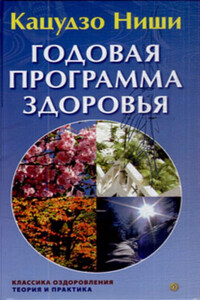 Кацудзо Ниши

ГОДОВАЯ ПРОГРАММА ЗДОРОВЬЯ

КЛАССИКА ОЗДОРОВЛЕНИЯ
ТЕОРИЯ И ПРАКТИКА